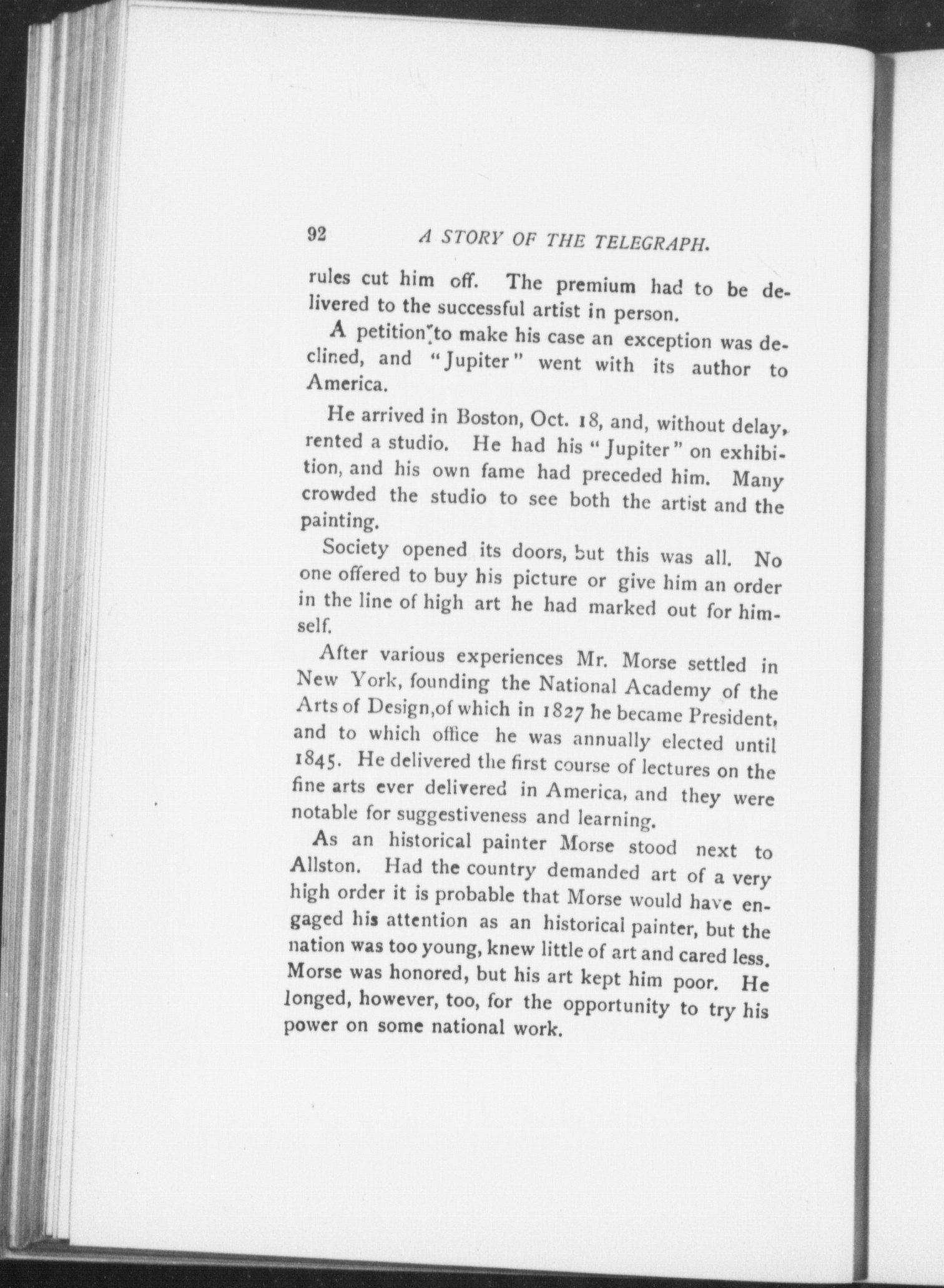 92 A STORY OF THE TELEGRAPH.

rules cut him off. The premium had to be delivered to the successful artist in person.

A petition to make his case an exception was declined, and "Jupiter" went with its author to America.

He arrived in Boston, Oct. 18, and, without delay, rented a studio. He had his "Jupiter" on exhibition, and his own fame had preceded him. Many crowded the studio to see both the artist and the painting.

Society opened its doors, but this was all. No one offered to buy his picture or give him an order in the line of high art he had marked out for himself.

After various experiences Mr. Morse settled in New York, founding the National Academy of the Arts of Design,of which in 1827 he became President, and to which office he was annually elected until 1845. He delivered the first course of lectures on the fine arts ever delivered in America, and they were notable for suggestiveness and learning.

As an historical painter Morse stood next to Allston. Had the country demanded art of a very high order it is probable that Morse would have engaged his attention as an historical painter, but the nation was too young, knew little of art and cared less. Morse was honored, but his art kept him poor. He longed, however, too, for the opportunity to try his power on some national work.